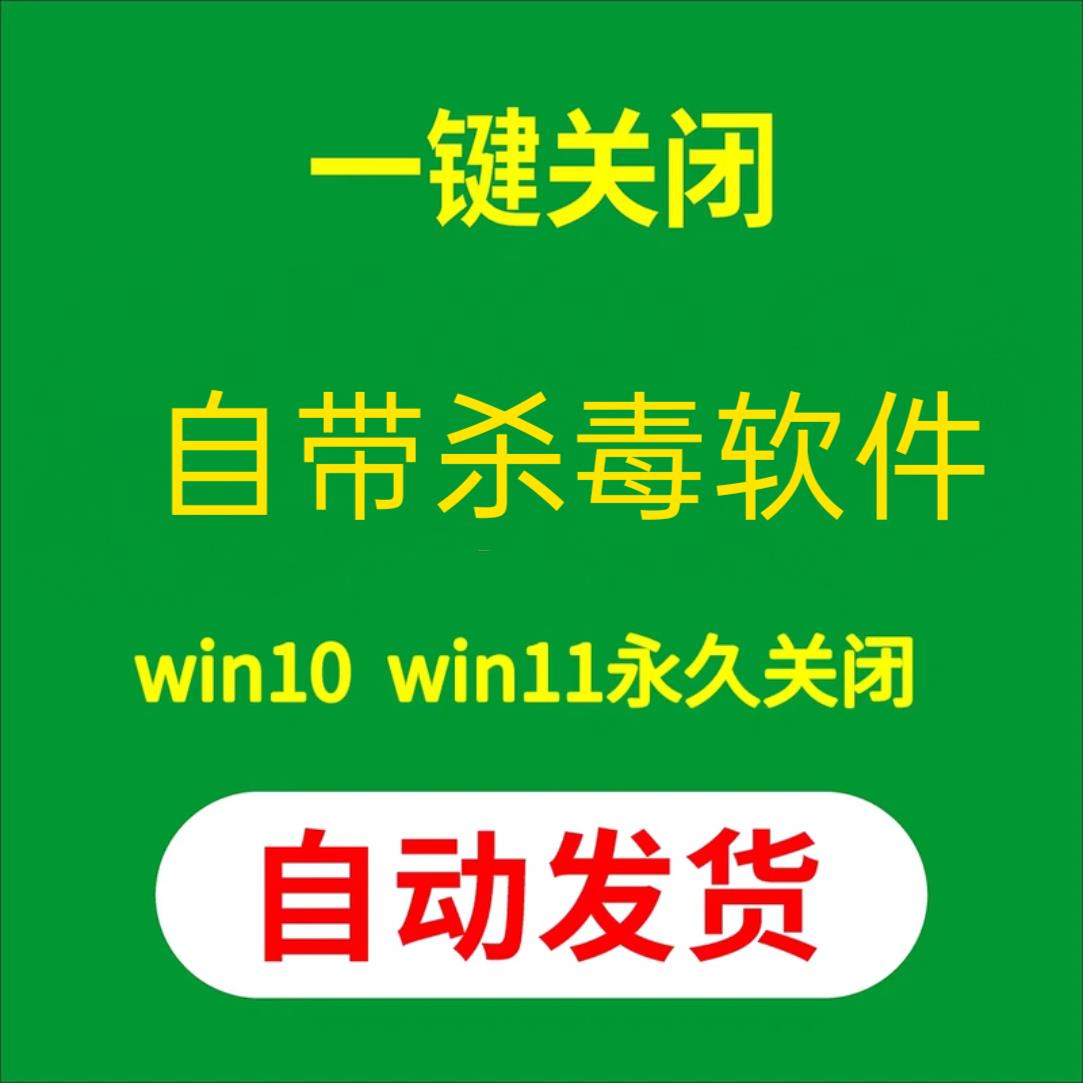 一键关闭

自带杀毒软件

win10 win11永久关闭

自动发货